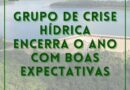 GRUPO DE CRISE HÍDRICA ENCERRA O ANO COM BOAS EXPECTATIVAS